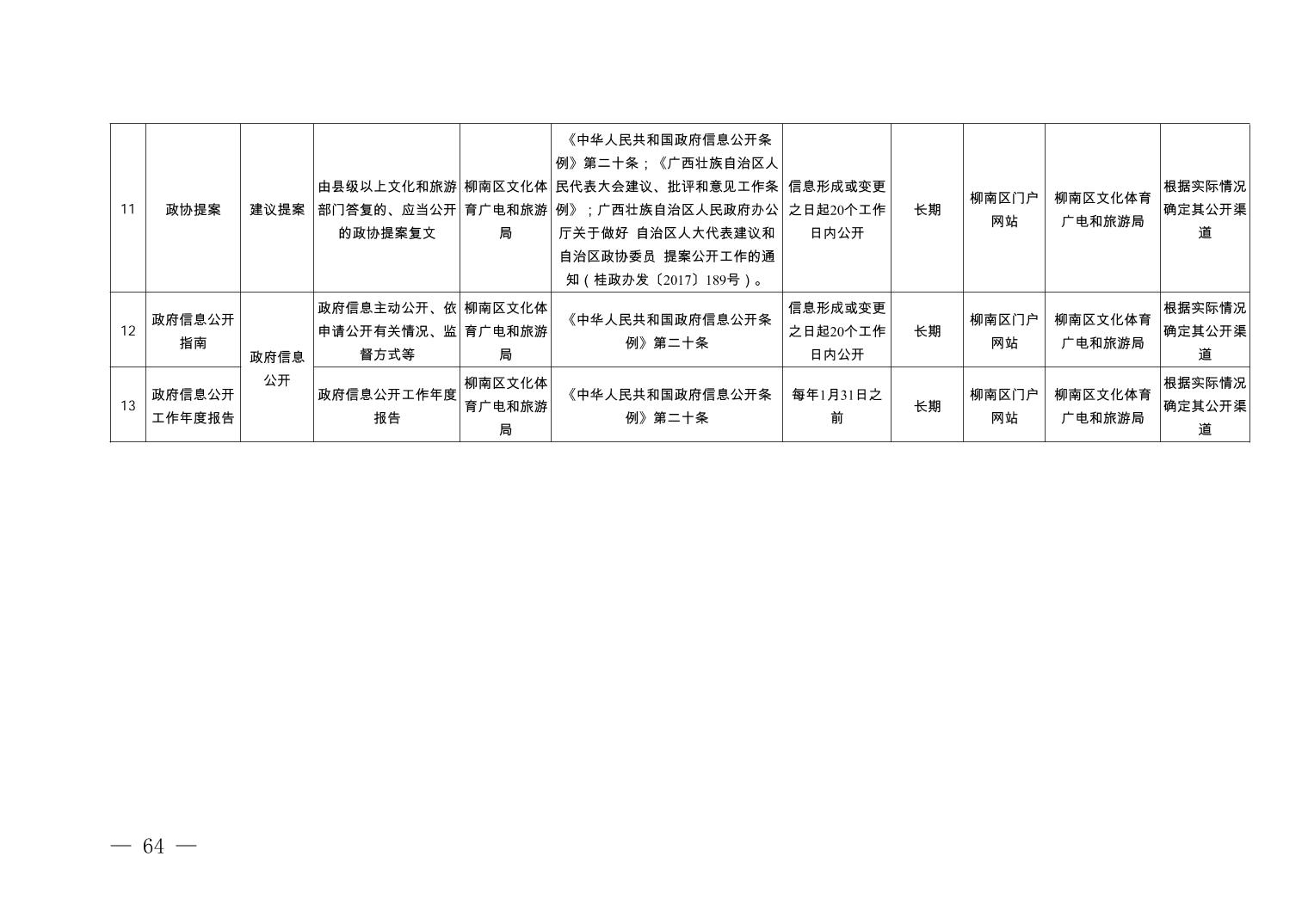 | 11 | 政协提案 | 建议提案 | 由县级以上文化和旅游部门答复的、应当公开的政协提案复文 | 柳南区文化体育广电和旅游局 | 《中华人民共和国政府信息公开条例》第二十条；《广西壮族自治区人民代表大会建议、批评和意见工作条例》；广西壮族自治区人民政府办公厅关于做好 自治区人大代表建议和自治区政协委员 提案公开工作的通知（桂政办发〔2017〕189号）。 | 信息形成或变更之日起20个工作日内公开 | 长期 | 柳南区门户网站 | 柳南区文化体育广电和旅游局 | 根据实际情况确定其公开渠道 |
|---|---|---|---|---|---|---|---|---|---|---|
| 12 | 政府信息公开指南 | 政府信息公开 | 政府信息主动公开、依申请公开有关情况、监督方式等 | 柳南区文化体育广电和旅游局 | 《中华人民共和国政府信息公开条例》第二十条 | 信息形成或变更之日起20个工作日内公开 | 长期 | 柳南区门户网站 | 柳南区文化体育广电和旅游局 | 根据实际情况确定其公开渠道 |
| 13 | 政府信息公开工作年度报告 |  | 政府信息公开工作年度报告 | 柳南区文化体育广电和旅游局 | 《中华人民共和国政府信息公开条例》第二十条 | 每年1月31日之前 | 长期 | 柳南区门户网站 | 柳南区文化体育广电和旅游局 | 根据实际情况确定其公开渠道 |

— 64 —